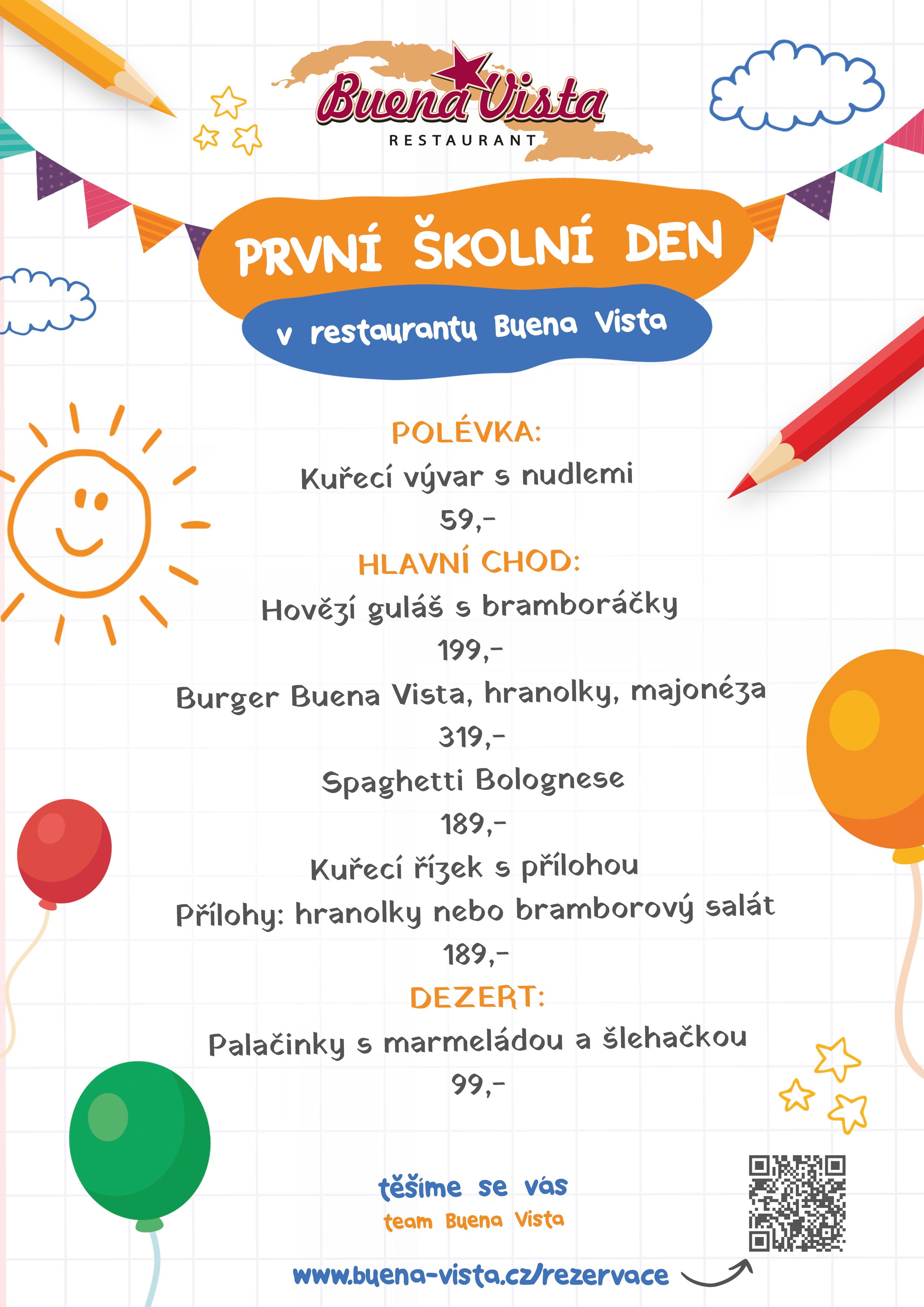 Buena Vista
RESTAURANT

PRVNÍ ŠKOLNÍ DEN
v restaurantu Buena Vista

POLÉVKA:
Kuřecí vývar s nudlemi
59,-
HLAVNÍ CHOD:
Hovězí guláš s bramboráčky
199,-
Burger Buena Vista, hranolky, majonéza
319,-
Spaghetti Bolognese
189,-
Kuřecí řízek s přílohou
Přílohy: hranolky nebo bramborový salát
189,-
DEZERT:
Palačinky s marmeládou a šlehačkou
99,-

těšíme se vás
team Buena Vista

www.buena-vista.cz/rezervace